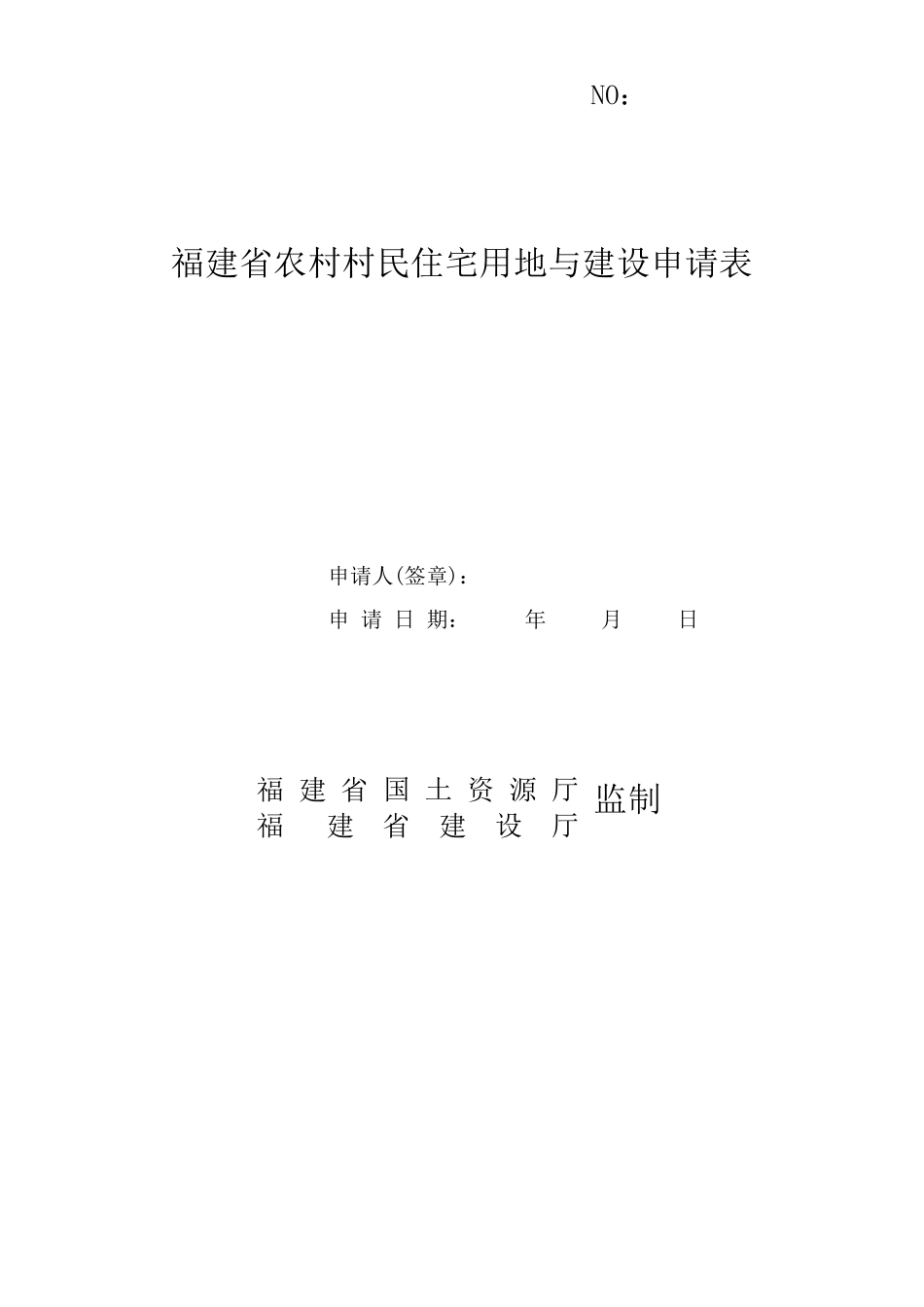 NO：

福建省农村村民住宅用地与建设申请表

申请人(签章)：

申 请 日 期：　　年　　月　　日

福 建 省 国 土 资 源 厅
福　建　省　建　设　厅 监制